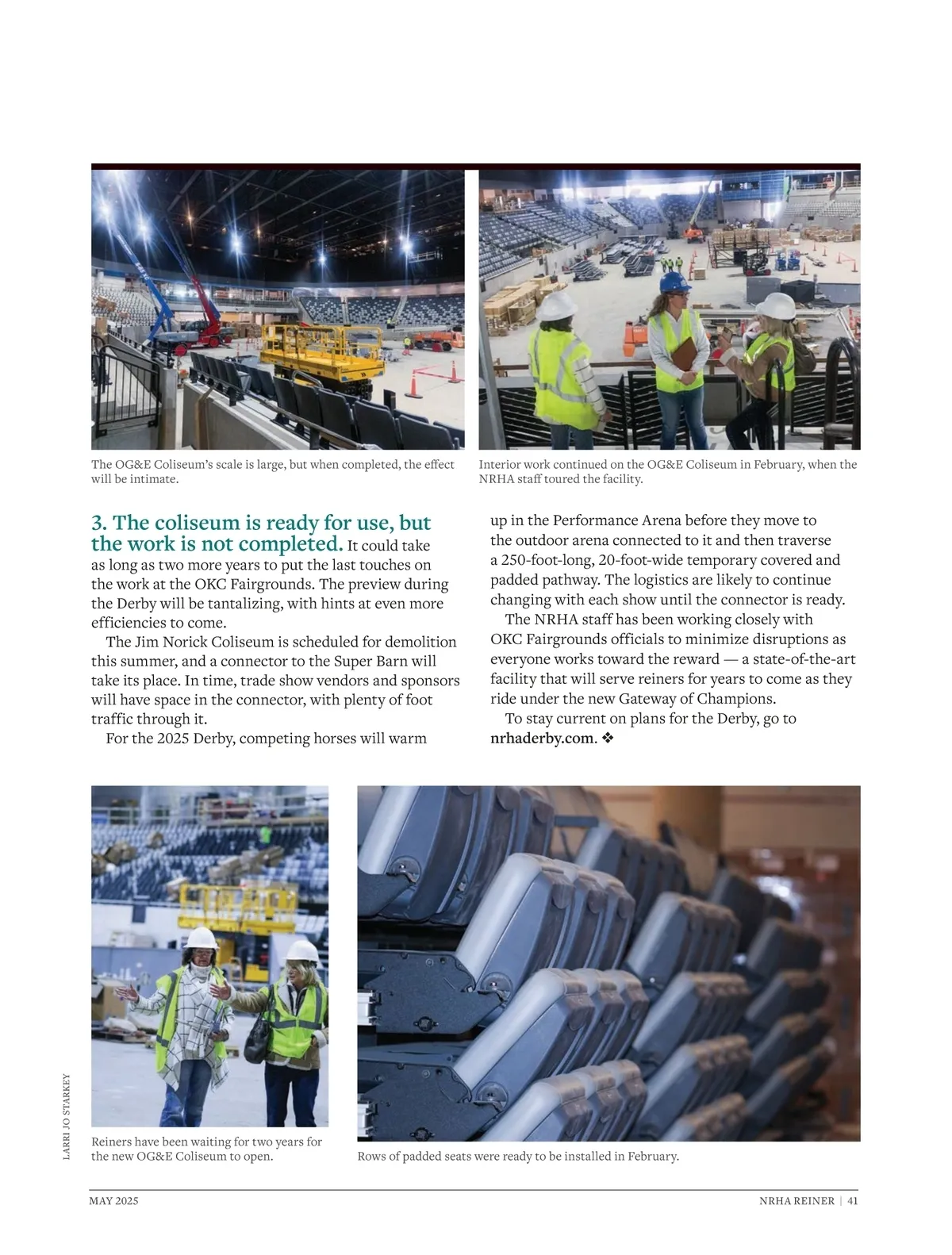 The OG&E Coliseum's scale is large, but when completed, the effect will be intimate.

Interior work continued on the OG&E Coliseum in February, when the NRHA staff toured the facility.

3. The coliseum is ready for use, but the work is not completed. It could take as long as two more years to put the last touches on the work at the OKC Fairgrounds. The preview during the Derby will be tantalizing, with hints at even more efficiencies to come.

The Jim Norick Coliseum is scheduled for demolition this summer, and a connector to the Super Barn will take its place. In time, trade show vendors and sponsors will have space in the connector, with plenty of foot traffic through it.

For the 2025 Derby, competing horses will warm up in the Performance Arena before they move to the outdoor arena connected to it and then traverse a 250-foot-long, 20-foot-wide temporary covered and padded pathway. The logistics are likely to continue changing with each show until the connector is ready.

The NRHA staff has been working closely with OKC Fairgrounds officials to minimize disruptions as everyone works toward the reward — a state-of-the-art facility that will serve reiners for years to come as they ride under the new Gateway of Champions.

To stay current on plans for the Derby, go to nrhaderby.com. ❖

LARRI JO STARKEY

Reiners have been waiting for two years for the new OG&E Coliseum to open.

Rows of padded seats were ready to be installed in February.

MAY 2025

NRHA REINER | 41